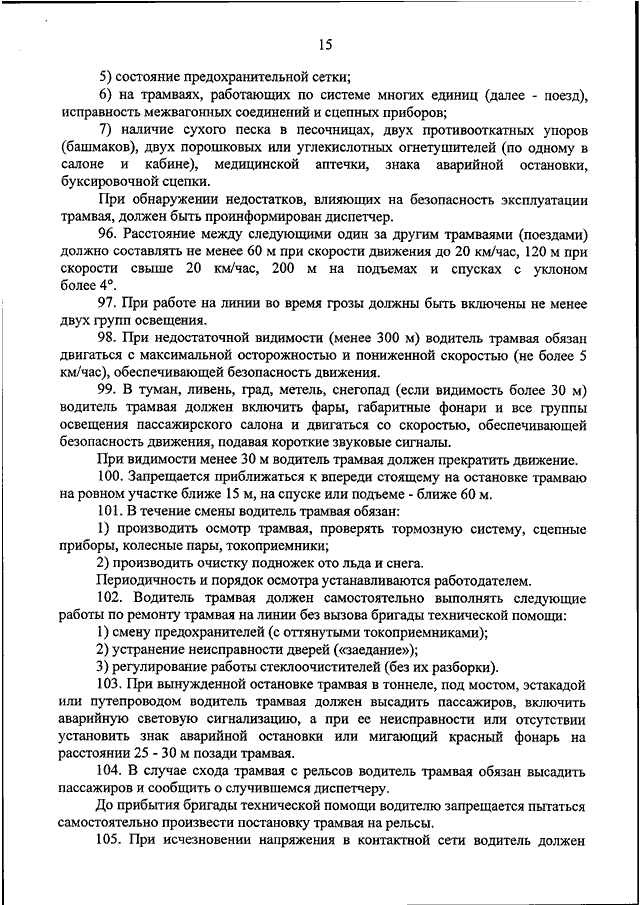 15

5) состояние предохранительной сетки;

6) на трамваях, работающих по системе многих единиц (далее - поезд), исправность межвагонных соединений и сцепных приборов;

7) наличие сухого песка в песочницах, двух противооткатных упоров (башмаков), двух порошковых или углекислотных огнетушителей (по одному в салоне и кабине), медицинской аптечки, знака аварийной остановки, буксировочной сцепки.

При обнаружении недостатков, влияющих на безопасность эксплуатации трамвая, должен быть проинформирован диспетчер.

96. Расстояние между следующими один за другим трамваями (поездами) должно составлять не менее 60 м при скорости движения до 20 км/час, 120 м при скорости свыше 20 км/час, 200 м на подъемах и спусках с уклоном более 4°.

97. При работе на линии во время грозы должны быть включены не менее двух групп освещения.

98. При недостаточной видимости (менее 300 м) водитель трамвая обязан двигаться с максимальной осторожностью и пониженной скоростью (не более 5 км/час), обеспечивающей безопасность движения.

99. В туман, ливень, град, метель, снегопад (если видимость более 30 м) водитель трамвая должен включить фары, габаритные фонари и все группы освещения пассажирского салона и двигаться со скоростью, обеспечивающей безопасность движения, подавая короткие звуковые сигналы.

При видимости менее 30 м водитель трамвая должен прекратить движение.

100. Запрещается приближаться к впереди стоящему на остановке трамваю на ровном участке ближе 15 м, на спуске или подъеме - ближе 60 м.

101. В течение смены водитель трамвая обязан:

1) производить осмотр трамвая, проверять тормозную систему, сцепные приборы, колесные пары, токоприемники;

2) производить очистку подножек ото льда и снега.

Периодичность и порядок осмотра устанавливаются работодателем.

102. Водитель трамвая должен самостоятельно выполнять следующие работы по ремонту трамвая на линии без вызова бригады технической помощи:

1) смену предохранителей (с оттянутыми токоприемниками);

2) устранение неисправности дверей («заедание»);

3) регулирование работы стеклоочистителей (без их разборки).

103. При вынужденной остановке трамвая в тоннеле, под мостом, эстакадой или путепроводом водитель трамвая должен высадить пассажиров, включить аварийную световую сигнализацию, а при ее неисправности или отсутствии установить знак аварийной остановки или мигающий красный фонарь на расстоянии 25 - 30 м позади трамвая.

104. В случае схода трамвая с рельсов водитель трамвая обязан высадить пассажиров и сообщить о случившемся диспетчеру.

До прибытия бригады технической помощи водителю запрещается пытаться самостоятельно произвести постановку трамвая на рельсы.

105. При исчезновении напряжения в контактной сети водитель должен